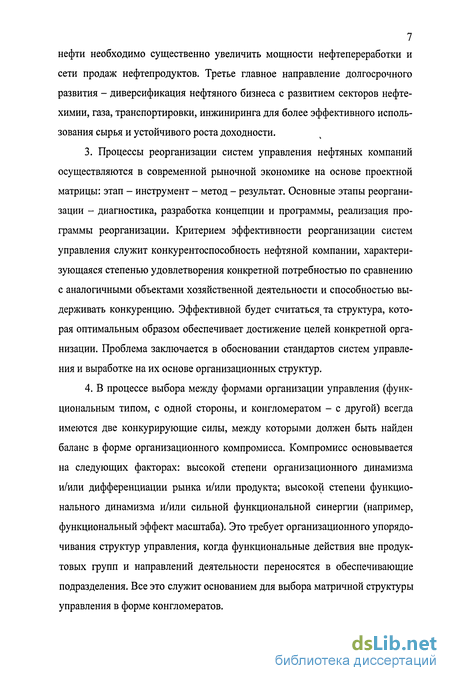 7

нефти необходимо существенно увеличить мощности нефтепереработки и сети продаж нефтепродуктов. Третье главное направление долгосрочного развития – диверсификация нефтяного бизнеса с развитием секторов нефтехимии, газа, транспортировки, инжиниринга для более эффективного использования сырья и устойчивого роста доходности.

3. Процессы реорганизации систем управления нефтяных компаний осуществляются в современной рыночной экономике на основе проектной матрицы: этап – инструмент – метод – результат. Основные этапы реорганизации – диагностика, разработка концепции и программы, реализация программы реорганизации. Критерием эффективности реорганизации систем управления служит конкурентоспособность нефтяной компании, характеризующаяся степенью удовлетворения конкретной потребностью по сравнению с аналогичными объектами хозяйственной деятельности и способностью выдерживать конкуренцию. Эффективной будет считаться та структура, которая оптимальным образом обеспечивает достижение целей конкретной организации. Проблема заключается в обосновании стандартов систем управления и выработке на их основе организационных структур.

4. В процессе выбора между формами организации управления (функциональным типом, с одной стороны, и конгломератом – с другой) всегда имеются две конкурирующие силы, между которыми должен быть найден баланс в форме организационного компромисса. Компромисс основывается на следующих факторах: высокой степени организационного динамизма и/или дифференциации рынка и/или продукта; высокой степени функционального динамизма и/или сильной функциональной синергии (например, функциональный эффект масштаба). Это требует организационного упорядочивания структур управления, когда функциональные действия вне продуктовых групп и направлений деятельности переносятся в обеспечивающие подразделения. Все это служит основанием для выбора матричной структуры управления в форме конгломератов.

dsLib.net
библиотека диссертаций